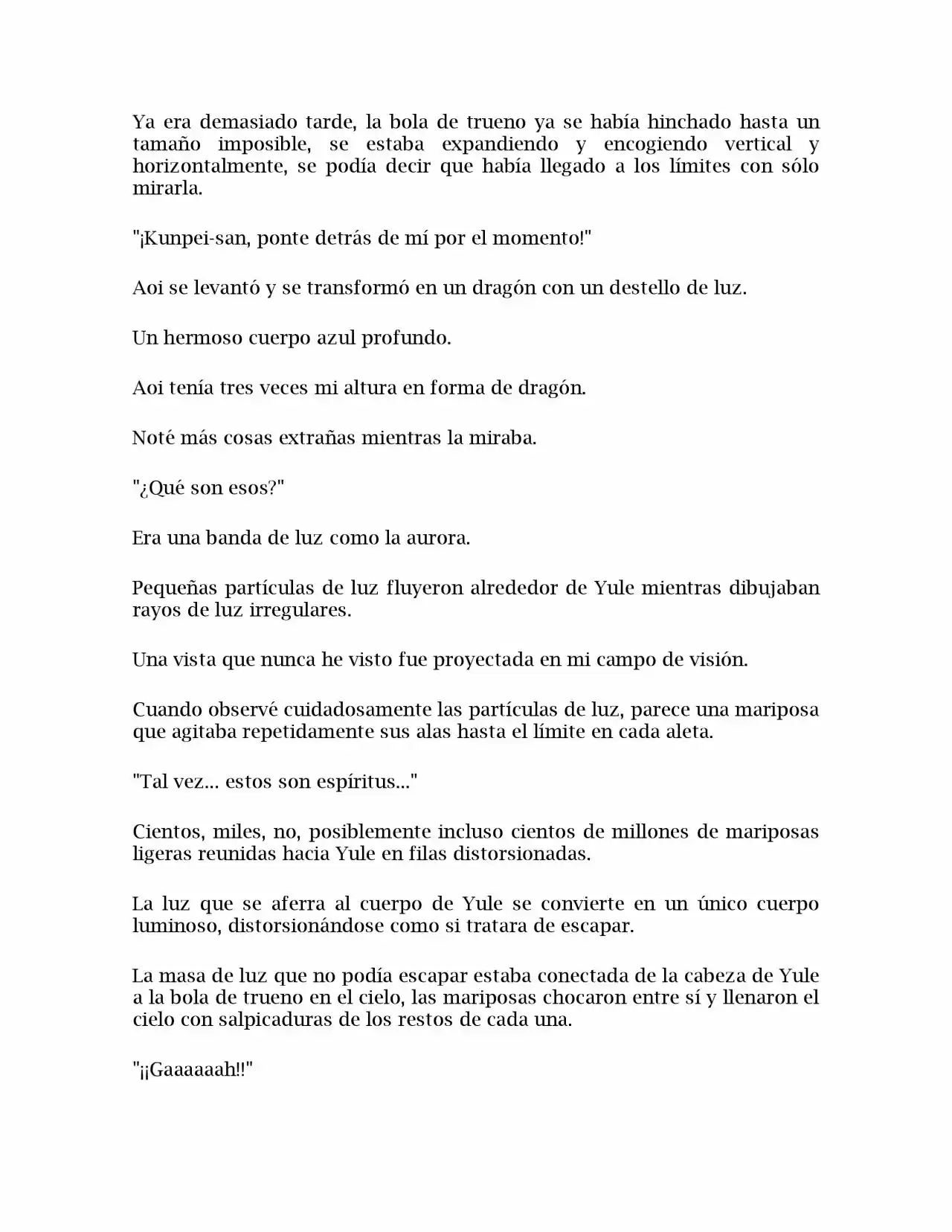 Ya era demasiado tarde, la bola de trueno ya se había hinchado hasta un tamaño imposible, se estaba expandiendo y encogiendo vertical y horizontalmente, se podía decir que había llegado a los límites con sólo mirarla.

"¡Kunpei-san, ponte detrás de mí por el momento!"

Aoi se levantó y se transformó en un dragón con un destello de luz.

Un hermoso cuerpo azul profundo.

Aoi tenía tres veces mi altura en forma de dragón.

Noté más cosas extrañas mientras la miraba.

"¿Qué son esos?"

Era una banda de luz como la aurora.

Pequeñas partículas de luz fluyeron alrededor de Yule mientras dibujaban rayos de luz irregulares.

Una vista que nunca he visto fue proyectada en mi campo de visión.

Cuando observé cuidadosamente las partículas de luz, parece una mariposa que agitaba repetidamente sus alas hasta el límite en cada aleta.

"Tal vez... estos son espíritus..."

Cientos, miles, no, posiblemente incluso cientos de millones de mariposas ligeras reunidas hacia Yule en filas distorsionadas.

La luz que se aferra al cuerpo de Yule se convierte en un único cuerpo luminoso, distorsionándose como si tratara de escapar.

La masa de luz que no podía escapar estaba conectada de la cabeza de Yule a la bola de trueno en el cielo, las mariposas chocaron entre sí y llenaron el cielo con salpicaduras de los restos de cada una.

"¡¡Gaaaaaah!!"